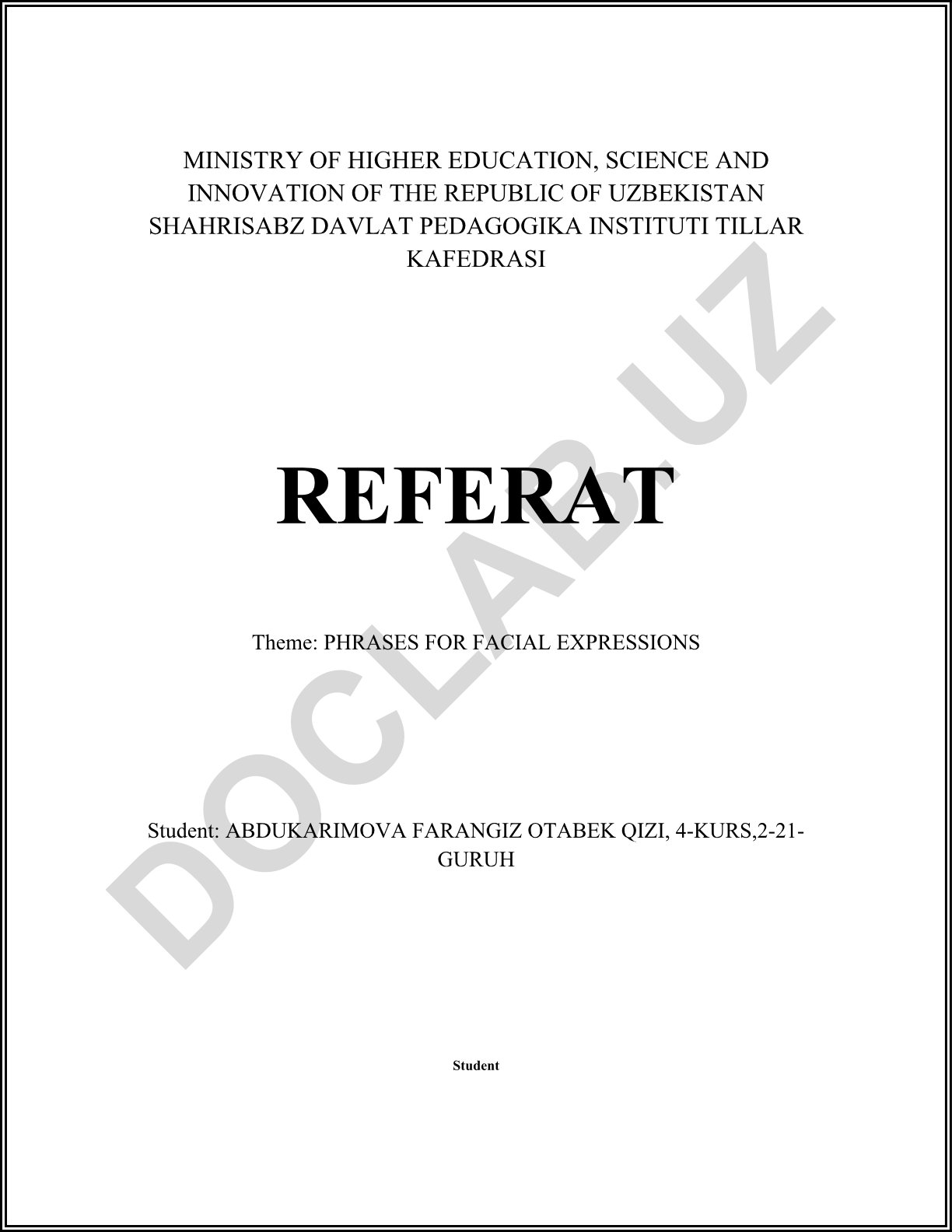 MINISTRY OF HIGHER EDUCATION, SCIENCE AND INNOVATION OF THE REPUBLIC OF UZBEKISTAN SHAHRISABZ DAVLAT PEDAGOGIKA INSTITUTI TILLAR KAFEDRASI

REFERAT

Theme: PHRASES FOR FACIAL EXPRESSIONS

Student: ABDUKARIMOVA FARANGIZ OTABEK QIZI, 4-KURS,2-21-GURUH

Student

DOCLAB.UZ